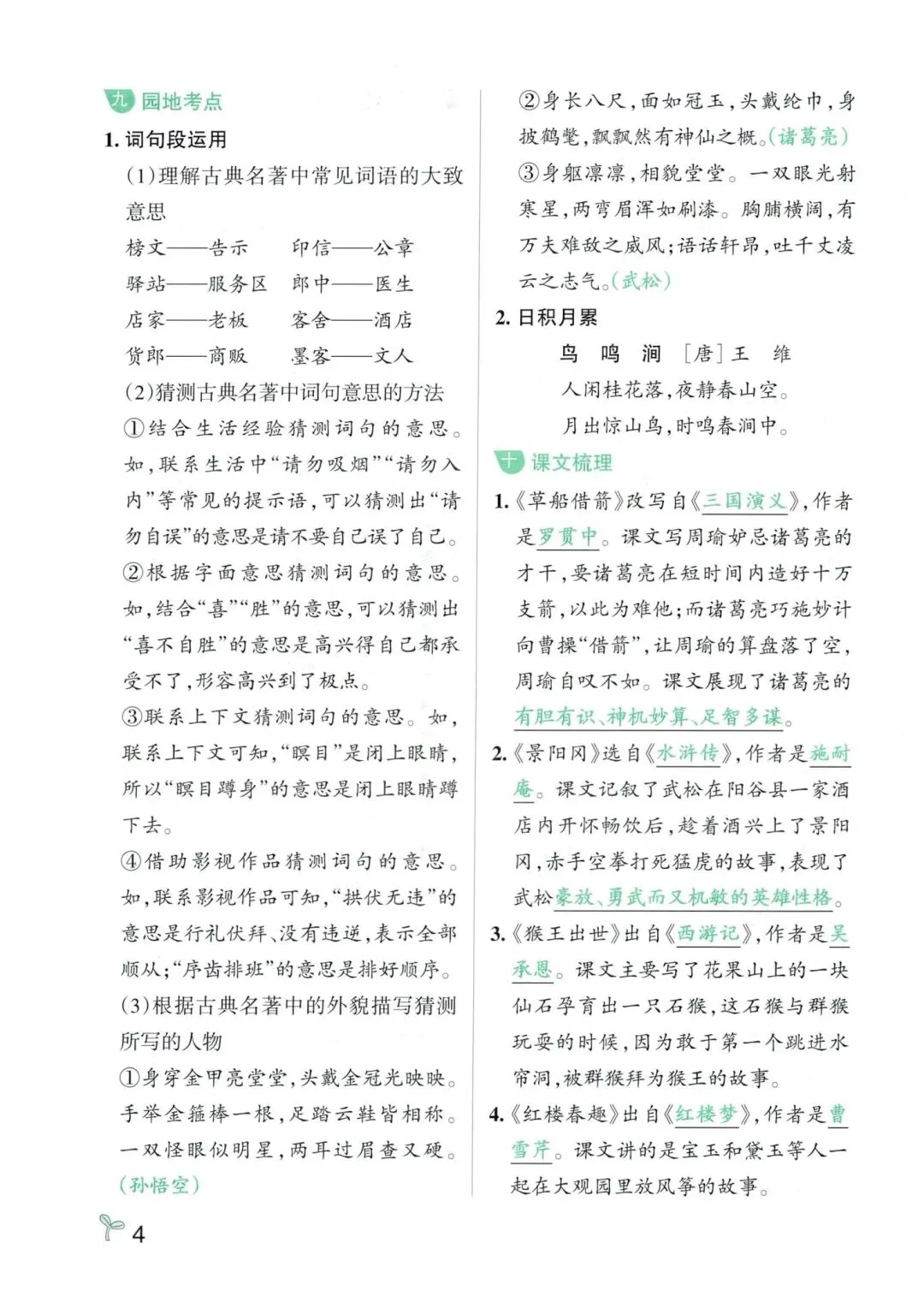 九 园地考点

1. 词句段运用

(1)理解古典名著中常见词语的大致意思

榜文——告示　　印信——公章

驿站——服务区　郎中——医生

店家——老板　　客舍——酒店

货郎——商贩　　墨客——文人

(2)猜测古典名著中词句意思的方法

①结合生活经验猜测词句的意思。如,联系生活中“请勿吸烟”“请勿入内”等常见的提示语,可以猜测出“请勿自误”的意思是请不要自己误了自己。

②根据字面意思猜测词句的意思。如,结合“喜”“胜”的意思,可以猜测出“喜不自胜”的意思是高兴得自己都承受不了,形容高兴到了极点。

③联系上下文猜测词句的意思。如,联系上下文可知,“瞑目”是闭上眼睛,所以“瞑目蹲身”的意思是闭上眼睛蹲下去。

④借助影视作品猜测词句的意思。如,联系影视作品可知,“拱伏无违”的意思是行礼伏拜、没有违逆,表示全部顺从;“序齿排班”的意思是排好顺序。

(3)根据古典名著中的外貌描写猜测所写的人物

①身穿金甲亮堂堂,头戴金冠光映映。手举金箍棒一根,足踏云鞋皆相称。一双怪眼似明星,两耳过眉查又硬。(孙悟空)

②身长八尺,面如冠玉,头戴纶巾,身披鹤氅,飘飘然有神仙之概。(诸葛亮)

③身躯凛凛,相貌堂堂。一双眼光射寒星,两弯眉浑如刷漆。胸脯横阔,有万夫难敌之威风;语话轩昂,吐千丈凌云之志气。(武松)

2. 日积月累

鸟　鸣　涧　[唐]王　维

人闲桂花落,夜静春山空。

月出惊山鸟,时鸣春涧中。

十 课文梳理

1.《草船借箭》改写自《三国演义》,作者是罗贯中。课文写周瑜妒忌诸葛亮的才干,要诸葛亮在短时间内造好十万支箭,以此为难他;而诸葛亮巧施妙计向曹操“借箭”,让周瑜的算盘落了空,周瑜自叹不如。课文展现了诸葛亮的有胆有识、神机妙算、足智多谋。

2.《景阳冈》选自《水浒传》,作者是施耐庵。课文记叙了武松在阳谷县一家酒店内开怀畅饮后,趁着酒兴上了景阳冈,赤手空拳打死猛虎的故事,表现了武松豪放、勇武而又机敏的英雄性格。

3.《猴王出世》出自《西游记》,作者是吴承恩。课文主要写了花果山上的一块仙石孕育出一只石猴,这石猴与群猴玩耍的时候,因为敢于第一个跳进水帘洞,被群猴拜为猴王的故事。

4.《红楼春趣》出自《红楼梦》,作者是曹雪芹。课文讲的是宝玉和黛玉等人一起在大观园里放风筝的故事。

4